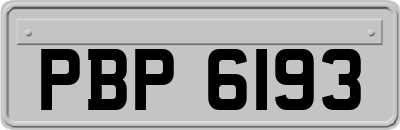 PBP 6193